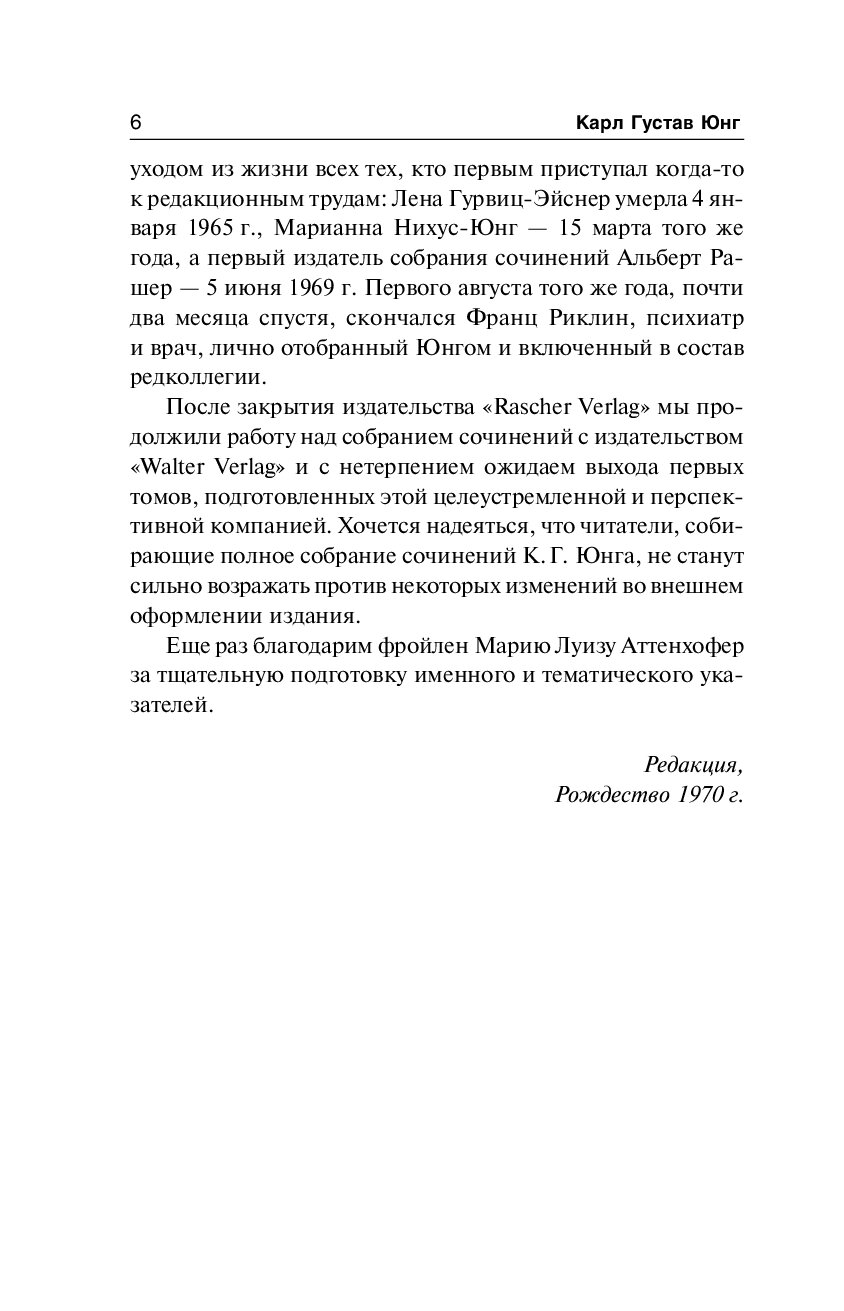 6 Карл Густав Юнг

уходом из жизни всех тех, кто первым приступал когда-то к редакционным трудам: Лена Гурвиц-Эйснер умерла 4 января 1965 г., Марианна Нихус-Юнг — 15 марта того же года, а первый издатель собрания сочинений Альберт Рашер — 5 июня 1969 г. Первого августа того же года, почти два месяца спустя, скончался Франц Риклин, психиатр и врач, лично отобранный Юнгом и включенный в состав редколлегии.

После закрытия издательства «Rascher Verlag» мы продолжили работу над собранием сочинений с издательством «Walter Verlag» и с нетерпением ожидаем выхода первых томов, подготовленных этой целеустремленной и перспективной компанией. Хочется надеяться, что читатели, собирающие полное собрание сочинений К. Г. Юнга, не станут сильно возражать против некоторых изменений во внешнем оформлении издания.

Еще раз благодарим фройлен Марию Луизу Аттенхофер за тщательную подготовку именного и тематического указателей.

Редакция,
Рождество 1970 г.